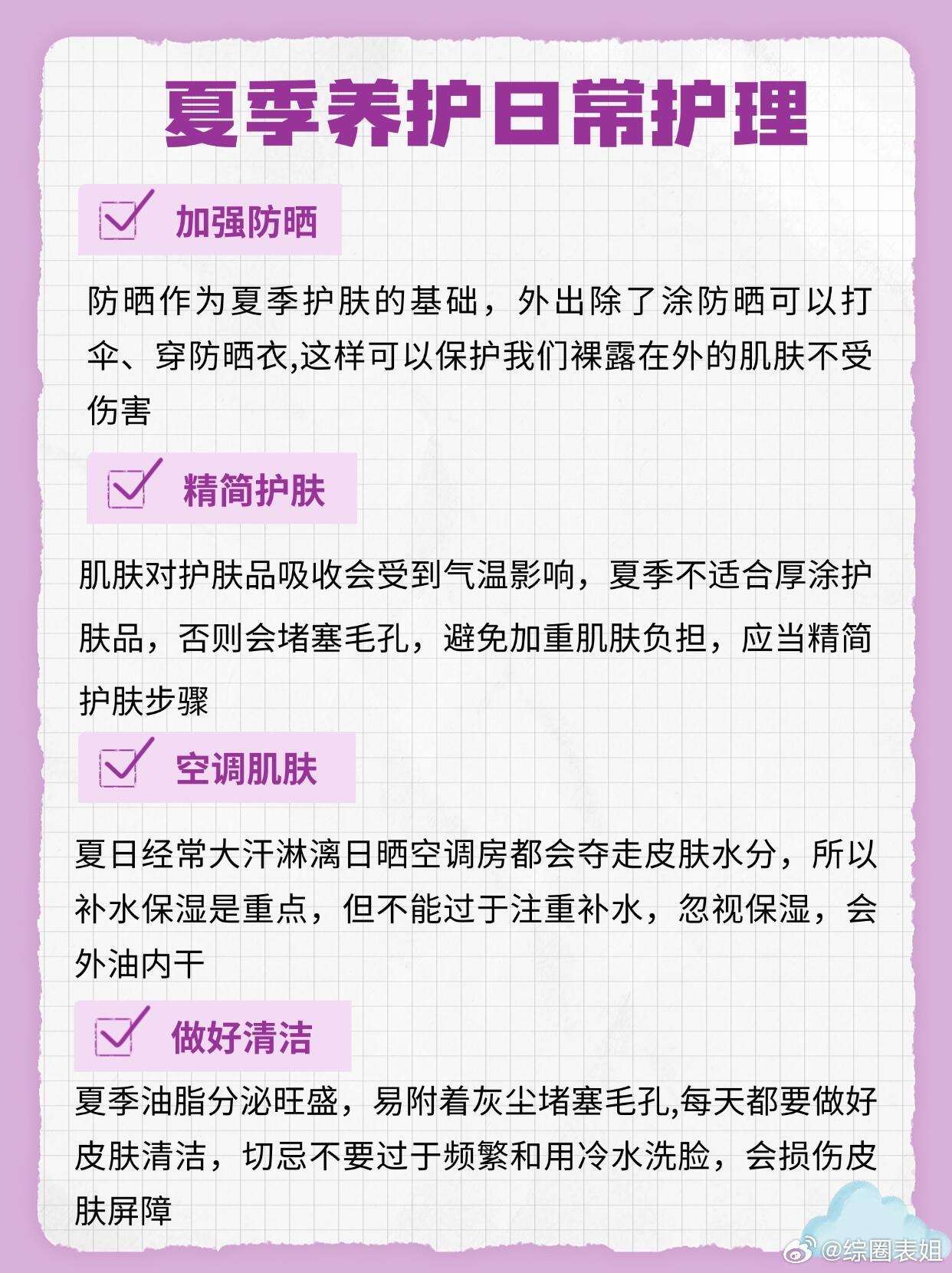 夏季养护日常护理

加强防晒

防晒作为夏季护肤的基础，外出除了涂防晒可以打伞、穿防晒衣,这样可以保护我们裸露在外的肌肤不受伤害

精简护肤

肌肤对护肤品吸收会受到气温影响，夏季不适合厚涂护肤品，否则会堵塞毛孔，避免加重肌肤负担，应当精简护肤步骤

空调肌肤

夏日经常大汗淋漓日晒空调房都会夺走皮肤水分，所以补水保湿是重点，但不能过于注重补水，忽视保湿，会外油内干

做好清洁

夏季油脂分泌旺盛，易附着灰尘堵塞毛孔,每天都要做好皮肤清洁，切忌不要过于频繁和用冷水洗脸，会损伤皮肤屏障

@综圈表姐